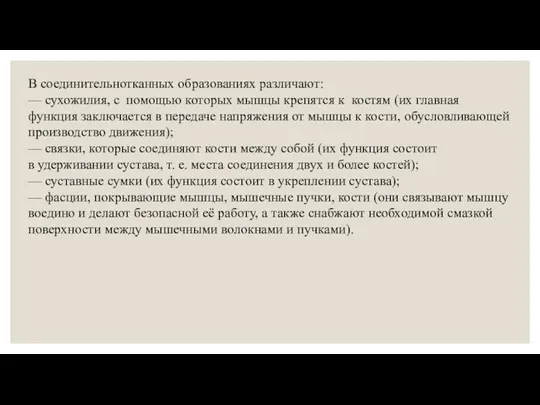 В соединительнотканных образованиях различают:
— сухожилия, с помощью которых мышцы крепятся к костям (их главная функция заключается в передаче напряжения от мышцы к кости, обусловливающей производство движения);
— связки, которые соединяют кости между собой (их функция состоит в удерживании сустава, т. е. места соединения двух и более костей);
— суставные сумки (их функция состоит в укреплении сустава);
— фасции, покрывающие мышцы, мышечные пучки, кости (они связывают мышцу воедино и делают безопасной её работу, а также снабжают необходимой смазкой поверхности между мышечными волокнами и пучками).